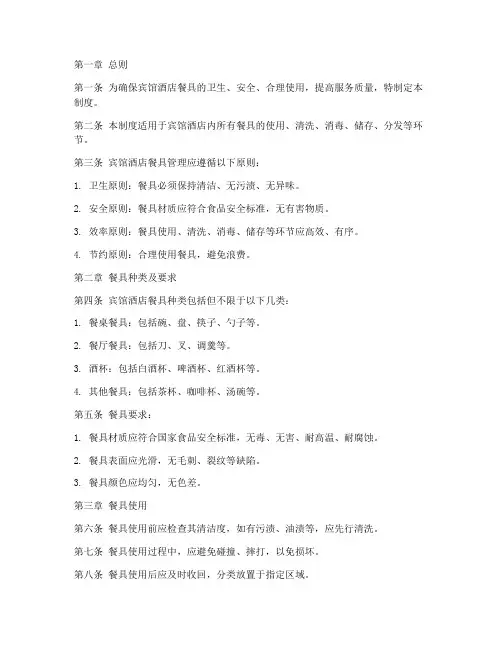 第一章 总则

第一条 为确保宾馆酒店餐具的卫生、安全、合理使用，提高服务质量，特制定本制度。

第二条 本制度适用于宾馆酒店内所有餐具的使用、清洗、消毒、储存、分发等环节。

第三条 宾馆酒店餐具管理应遵循以下原则：

1. 卫生原则：餐具必须保持清洁、无污渍、无异味。

2. 安全原则：餐具材质应符合食品安全标准，无有害物质。

3. 效率原则：餐具使用、清洗、消毒、储存等环节应高效、有序。

4. 节约原则：合理使用餐具，避免浪费。

第二章 餐具种类及要求

第四条 宾馆酒店餐具种类包括但不限于以下几类：

1. 餐桌餐具：包括碗、盘、筷子、勺子等。

2. 餐厅餐具：包括刀、叉、调羹等。

3. 酒杯：包括白酒杯、啤酒杯、红酒杯等。

4. 其他餐具：包括茶杯、咖啡杯、汤碗等。

第五条 餐具要求：

1. 餐具材质应符合国家食品安全标准，无毒、无害、耐高温、耐腐蚀。

2. 餐具表面应光滑，无毛刺、裂纹等缺陷。

3. 餐具颜色应均匀，无色差。

第三章 餐具使用

第六条 餐具使用前应检查其清洁度，如有污渍、油渍等，应先行清洗。

第七条 餐具使用过程中，应避免碰撞、摔打，以免损坏。

第八条 餐具使用后应及时收回，分类放置于指定区域。